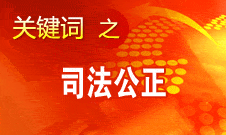 关键词 之

司法公正